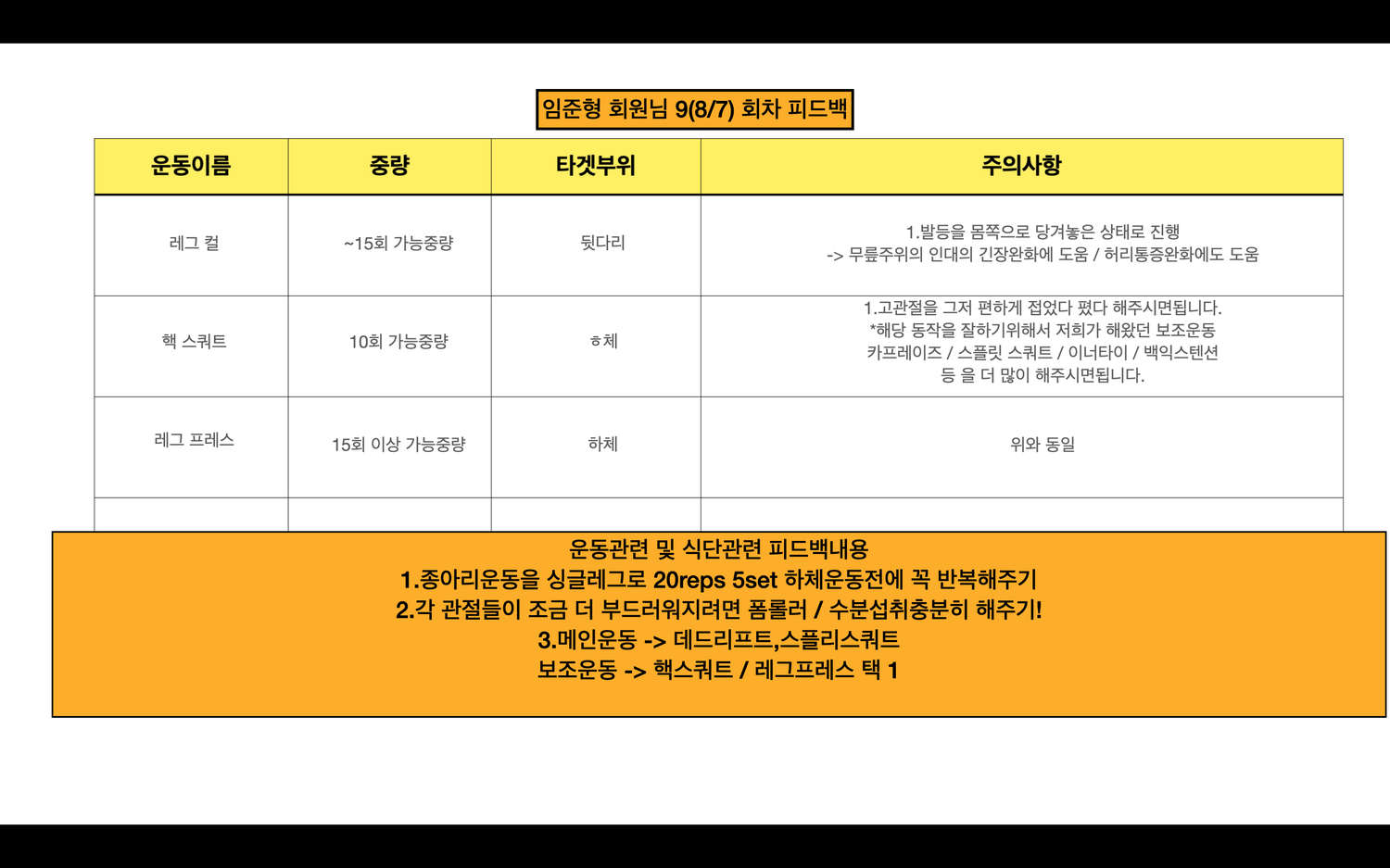 임준형 회원님 9(8/7) 회차 피드백

| 운동이름 | 중량 | 타겟부위 | 주의사항 |
|---|---|---|---|
| 레그 컬 | ~15회 가능중량 | 뒷다리 | 1.발등을 몸쪽으로 당겨놓은 상태로 진행 -> 무릎주위의 인대의 긴장완화에 도움 / 허리통증완화에도 도움 |
| 핵 스쿼트 | 10회 가능중량 | ㅎ체 | 1.고관절을 그저 편하게 접었다 폈다 해주시면됩니다. *해당 동작을 잘하기위해서 저희가 해왔던 보조운동 카프레이즈 / 스플릿 스쿼트 / 이너타이 / 백익스텐션 등 을 더 많이 해주시면됩니다. |
| 레그 프레스 | 15회 이상 가능중량 | 하체 | 위와 동일 |
| | | | |

운동관련 및 식단관련 피드백내용
1.종아리운동을 싱글레그로 20reps 5set 하체운동전에 꼭 반복해주기
2.각 관절들이 조금 더 부드러워지려면 폼롤러 / 수분섭취충분히 해주기!
3.메인운동 -> 데드리프트,스플리스쿼트
보조운동 -> 핵스쿼트 / 레그프레스 택 1